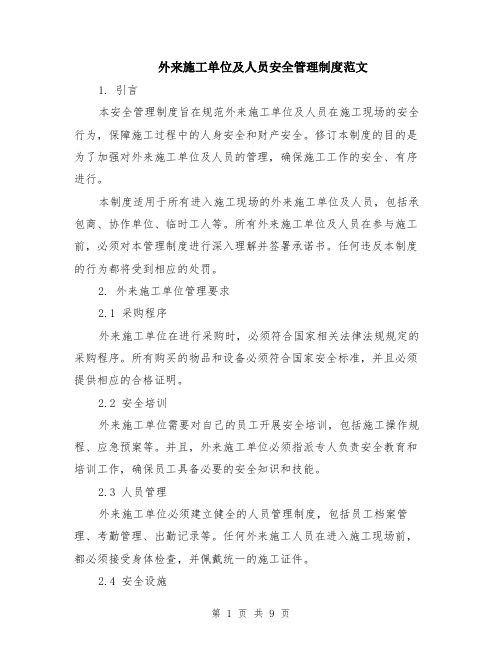 外来施工单位及人员安全管理制度范文

1. 引言

本安全管理制度旨在规范外来施工单位及人员在施工现场的安全行为，保障施工过程中的人身安全和财产安全。修订本制度的目的是为了加强对外来施工单位及人员的管理，确保施工工作的安全、有序进行。

本制度适用于所有进入施工现场的外来施工单位及人员，包括承包商、协作单位、临时工人等。所有外来施工单位及人员在参与施工前，必须对本管理制度进行深入理解并签署承诺书。任何违反本制度的行为都将受到相应的处罚。

2. 外来施工单位管理要求

2.1 采购程序

外来施工单位在进行采购时，必须符合国家相关法律法规规定的采购程序。所有购买的物品和设备必须符合国家安全标准，并且必须提供相应的合格证明。

2.2 安全培训

外来施工单位需要对自己的员工开展安全培训，包括施工操作规程、应急预案等。并且，外来施工单位必须指派专人负责安全教育和培训工作，确保员工具备必要的安全知识和技能。

2.3 人员管理

外来施工单位必须建立健全的人员管理制度，包括员工档案管理、考勤管理、出勤记录等。任何外来施工人员在进入施工现场前，都必须接受身体检查，并佩戴统一的施工证件。

2.4 安全设施

第 1 页 共 9 页